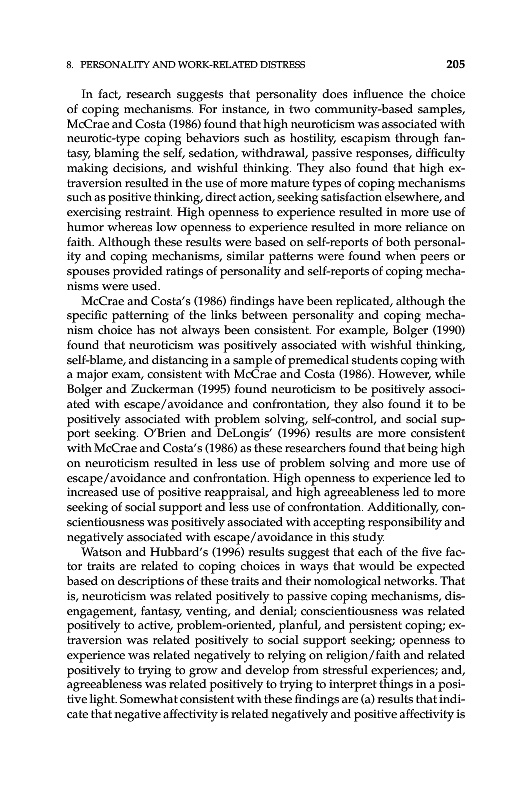 8. PERSONALITY AND WORK-RELATED DISTRESS 205

In fact, research suggests that personality does influence the choice of coping mechanisms. For instance, in two community-based samples, McCrae and Costa (1986) found that high neuroticism was associated with neurotic-type coping behaviors such as hostility, escapism through fantasy, blaming the self, sedation, withdrawal, passive responses, difficulty making decisions, and wishful thinking. They also found that high extraversion resulted in the use of more mature types of coping mechanisms such as positive thinking, direct action, seeking satisfaction elsewhere, and exercising restraint. High openness to experience resulted in more use of humor whereas low openness to experience resulted in more reliance on faith. Although these results were based on self-reports of both personality and coping mechanisms, similar patterns were found when peers or spouses provided ratings of personality and self-reports of coping mechanisms were used.

McCrae and Costa's (1986) findings have been replicated, although the specific patterning of the links between personality and coping mechanism choice has not always been consistent. For example, Bolger (1990) found that neuroticism was positively associated with wishful thinking, self-blame, and distancing in a sample of premedical students coping with a major exam, consistent with McCrae and Costa (1986). However, while Bolger and Zuckerman (1995) found neuroticism to be positively associated with escape/avoidance and confrontation, they also found it to be positively associated with problem solving, self-control, and social support seeking. O'Brien and DeLongis' (1996) results are more consistent with McCrae and Costa's (1986) as these researchers found that being high on neuroticism resulted in less use of problem solving and more use of escape/avoidance and confrontation. High openness to experience led to increased use of positive reappraisal, and high agreeableness led to more seeking of social support and less use of confrontation. Additionally, conscientiousness was positively associated with accepting responsibility and negatively associated with escape/avoidance in this study.

Watson and Hubbard's (1996) results suggest that each of the five factor traits are related to coping choices in ways that would be expected based on descriptions of these traits and their nomological networks. That is, neuroticism was related positively to passive coping mechanisms, disengagement, fantasy, venting, and denial; conscientiousness was related positively to active, problem-oriented, planful, and persistent coping; extraversion was related positively to social support seeking; openness to experience was related negatively to relying on religion/faith and related positively to trying to grow and develop from stressful experiences; and, agreeableness was related positively to trying to interpret things in a positive light. Somewhat consistent with these findings are (a) results that indicate that negative affectivity is related negatively and positive affectivity is